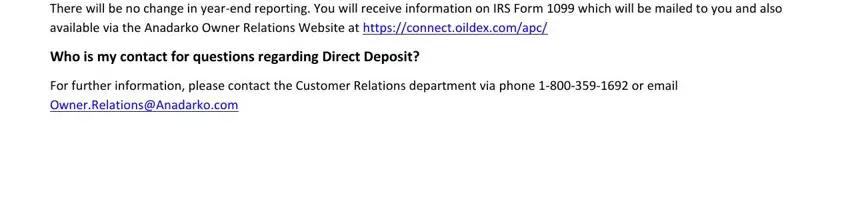 There will be no change in year-end reporting. You will receive information on IRS Form 1099 which will be mailed to you and also available via the Anadarko Owner Relations Website at https://connect.oildex.com/apc/

Who is my contact for questions regarding Direct Deposit?

For further information, please contact the Customer Relations department via phone 1-800-359-1692 or email Owner.Relations@Anadarko.com